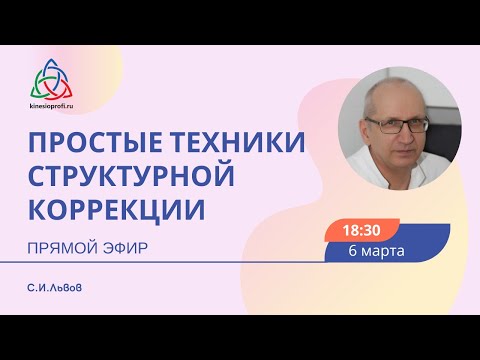 kinesioprofi.ru

ПРОСТЫЕ ТЕХНИКИ СТРУКТУРНОЙ КОРРЕКЦИИ

ПРЯМОЙ ЭФИР

18:30
6 марта

С.И.Львов